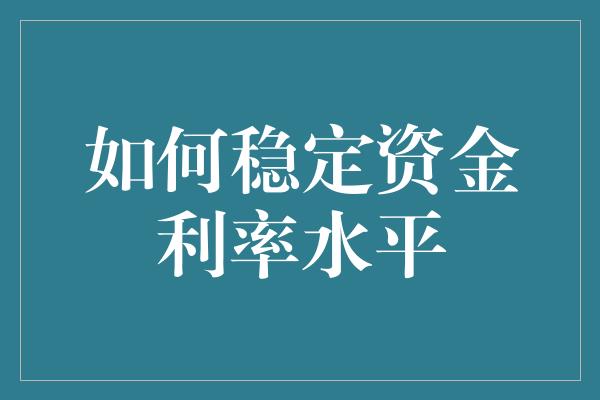 如何稳定资金利率水平